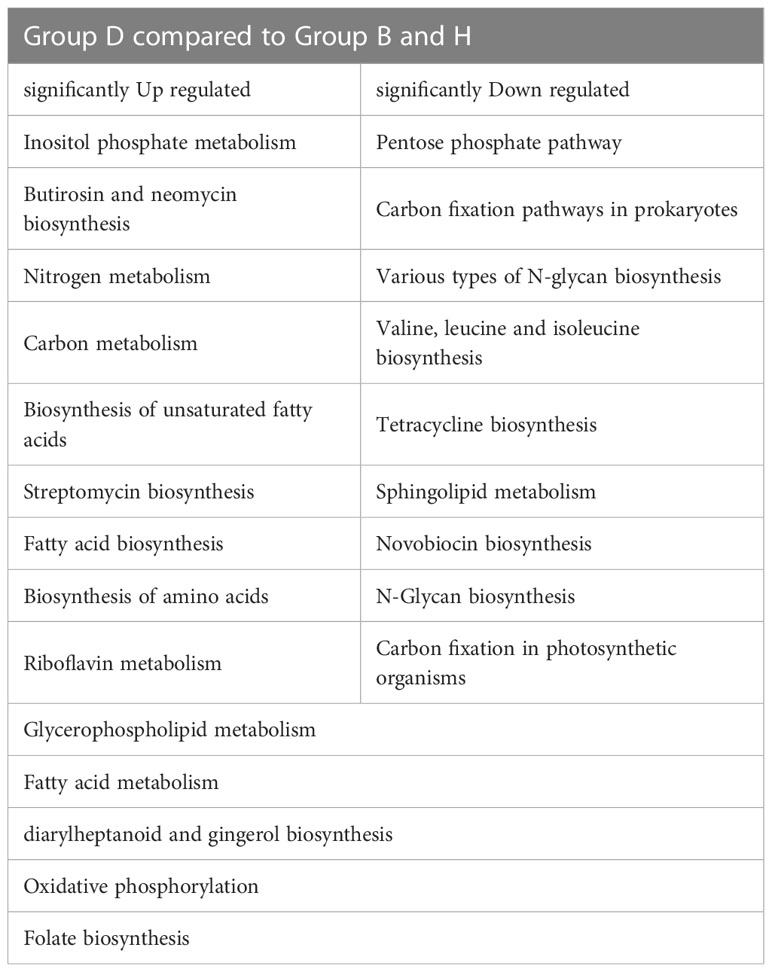 | Group D compared to Group B and H | |
|---|---|
| significantly Up regulated | significantly Down regulated |
| Inositol phosphate metabolism | Pentose phosphate pathway |
| Butirosin and neomycin biosynthesis | Carbon fixation pathways in prokaryotes |
| Nitrogen metabolism | Various types of N-glycan biosynthesis |
| Carbon metabolism | Valine, leucine and isoleucine biosynthesis |
| Biosynthesis of unsaturated fatty acids | Tetracycline biosynthesis |
| Streptomycin biosynthesis | Sphingolipid metabolism |
| Fatty acid biosynthesis | Novobiocin biosynthesis |
| Biosynthesis of amino acids | N-Glycan biosynthesis |
| Riboflavin metabolism | Carbon fixation in photosynthetic organisms |
| Glycerophospholipid metabolism | |
| Fatty acid metabolism | |
| diarylheptanoid and gingerol biosynthesis | |
| Oxidative phosphorylation | |
| Folate biosynthesis | |